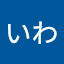 いわ